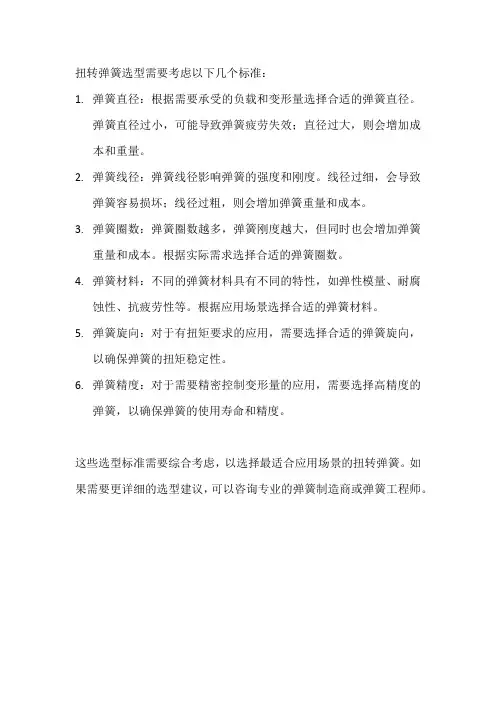 扭转弹簧选型需要考虑以下几个标准：

1. 弹簧直径：根据需要承受的负载和变形量选择合适的弹簧直径。弹簧直径过小，可能导致弹簧疲劳失效；直径过大，则会增加成本和重量。

2. 弹簧线径：弹簧线径影响弹簧的强度和刚度。线径过细，会导致弹簧容易损坏；线径过粗，则会增加弹簧重量和成本。

3. 弹簧圈数：弹簧圈数越多，弹簧刚度越大，但同时也会增加弹簧重量和成本。根据实际需求选择合适的弹簧圈数。

4. 弹簧材料：不同的弹簧材料具有不同的特性，如弹性模量、耐腐蚀性、抗疲劳性等。根据应用场景选择合适的弹簧材料。

5. 弹簧旋向：对于有扭矩要求的应用，需要选择合适的弹簧旋向，以确保弹簧的扭矩稳定性。

6. 弹簧精度：对于需要精密控制变形量的应用，需要选择高精度的弹簧，以确保弹簧的使用寿命和精度。

这些选型标准需要综合考虑，以选择最适合应用场景的扭转弹簧。如果需要更详细的选型建议，可以咨询专业的弹簧制造商或弹簧工程师。